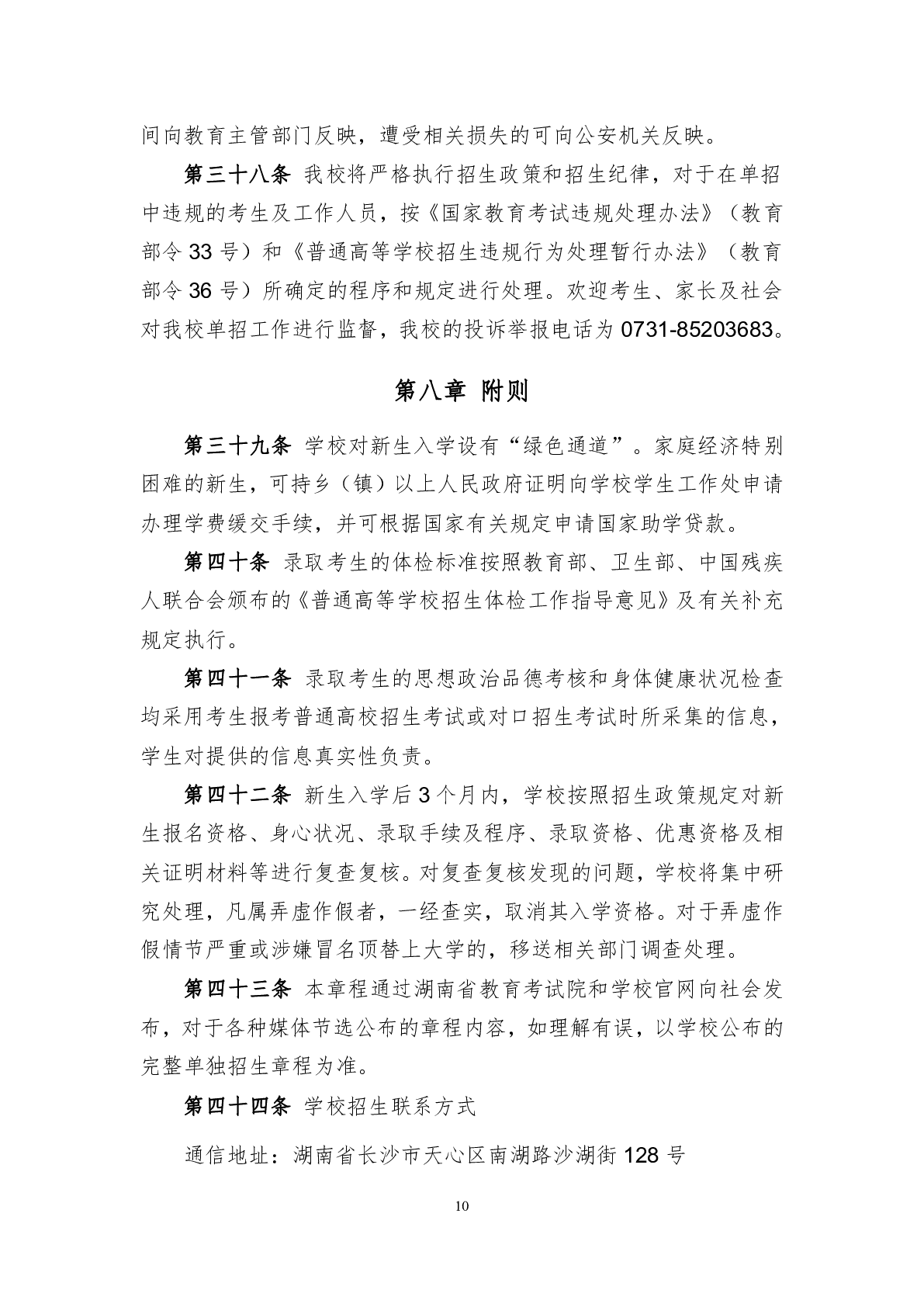 间向教育主管部门反映，遭受相关损失的可向公安机关反映。

第三十八条 我校将严格执行招生政策和招生纪律，对于在单招中违规的考生及工作人员，按《国家教育考试违规处理办法》（教育部令 33 号）和《普通高等学校招生违规行为处理暂行办法》（教育部令 36 号）所确定的程序和规定进行处理。欢迎考生、家长及社会对我校单招工作进行监督，我校的投诉举报电话为 0731-85203683。

第八章 附则

第三十九条 学校对新生入学设有“绿色通道”。家庭经济特别困难的新生，可持乡（镇）以上人民政府证明向学校学生工作处申请办理学费缓交手续，并可根据国家有关规定申请国家助学贷款。

第四十条 录取考生的体检标准按照教育部、卫生部、中国残疾人联合会颁布的《普通高等学校招生体检工作指导意见》及有关补充规定执行。

第四十一条 录取考生的思想政治品德考核和身体健康状况检查均采用考生报考普通高校招生考试或对口招生考试时所采集的信息，学生对提供的信息真实性负责。

第四十二条 新生入学后 3 个月内，学校按照招生政策规定对新生报名资格、身心状况、录取手续及程序、录取资格、优惠资格及相关证明材料等进行复查复核。对复查复核发现的问题，学校将集中研究处理，凡属弄虚作假者，一经查实，取消其入学资格。对于弄虚作假情节严重或涉嫌冒名顶替上大学的，移送相关部门调查处理。

第四十三条 本章程通过湖南省教育考试院和学校官网向社会发布，对于各种媒体节选公布的章程内容，如理解有误，以学校公布的完整单独招生章程为准。

第四十四条 学校招生联系方式

通信地址：湖南省长沙市天心区南湖路沙湖街 128 号

10